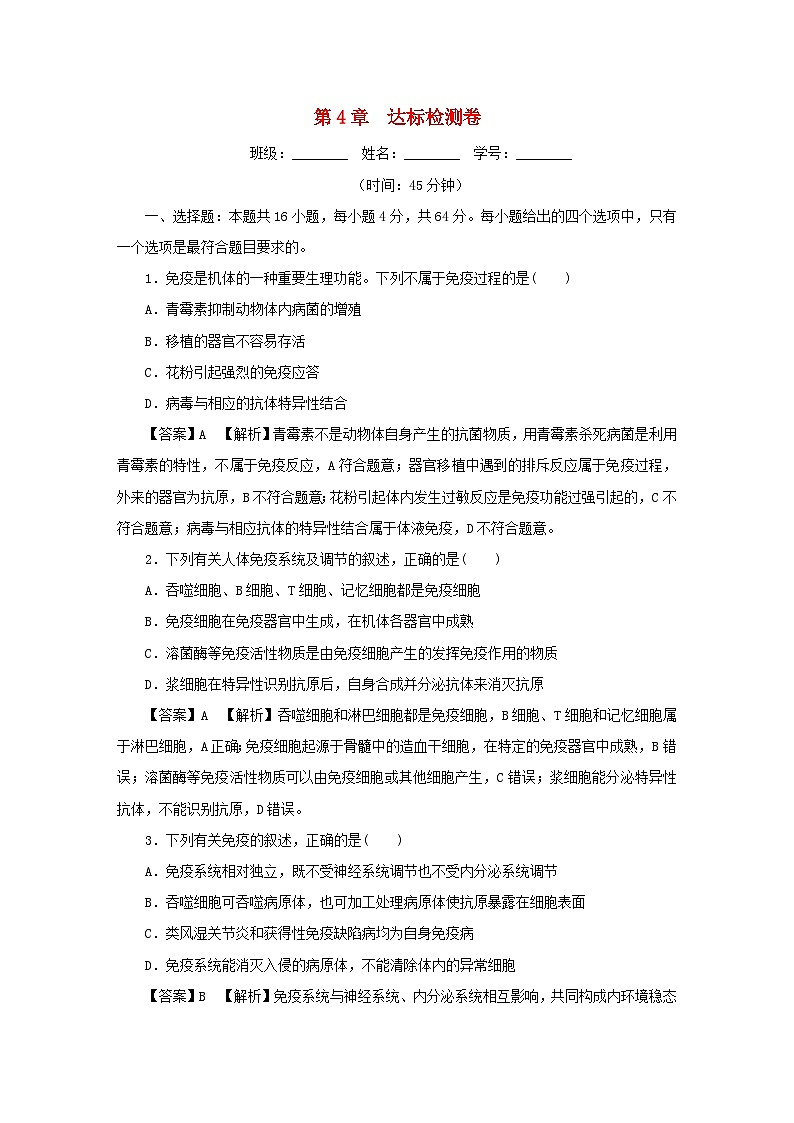 第4章　达标检测卷

班级：________　姓名：________　学号：________

（时间：45分钟）

一、选择题：本题共16小题，每小题4分，共64分。每小题给出的四个选项中，只有一个选项是最符合题目要求的。

1．免疫是机体的一种重要生理功能。下列不属于免疫过程的是(　　)

A．青霉素抑制动物体内病菌的增殖

B．移植的器官不容易存活

C．花粉引起强烈的免疫应答

D．病毒与相应的抗体特异性结合

【答案】A　【解析】青霉素不是动物体自身产生的抗菌物质，用青霉素杀死病菌是利用青霉素的特性，不属于免疫反应，A符合题意；器官移植中遇到的排斥反应属于免疫过程，外来的器官为抗原，B不符合题意；花粉引起体内发生过敏反应是免疫功能过强引起的，C不符合题意；病毒与相应抗体的特异性结合属于体液免疫，D不符合题意。

2．下列有关人体免疫系统及调节的叙述，正确的是(　　)

A．吞噬细胞、B细胞、T细胞、记忆细胞都是免疫细胞

B．免疫细胞在免疫器官中生成，在机体各器官中成熟

C．溶菌酶等免疫活性物质是由免疫细胞产生的发挥免疫作用的物质

D．浆细胞在特异性识别抗原后，自身合成并分泌抗体来消灭抗原

【答案】A　【解析】吞噬细胞和淋巴细胞都是免疫细胞，B细胞、T细胞和记忆细胞属于淋巴细胞，A正确；免疫细胞起源于骨髓中的造血干细胞，在特定的免疫器官中成熟，B错误；溶菌酶等免疫活性物质可以由免疫细胞或其他细胞产生，C错误；浆细胞能分泌特异性抗体，不能识别抗原，D错误。

3．下列有关免疫的叙述，正确的是(　　)

A．免疫系统相对独立，既不受神经系统调节也不受内分泌系统调节

B．吞噬细胞可吞噬病原体，也可加工处理病原体使抗原暴露在细胞表面

C．类风湿关节炎和获得性免疫缺陷病均为自身免疫病

D．免疫系统能消灭入侵的病原体，不能清除体内的异常细胞

【答案】B　【解析】免疫系统与神经系统、内分泌系统相互影响，共同构成内环境稳态